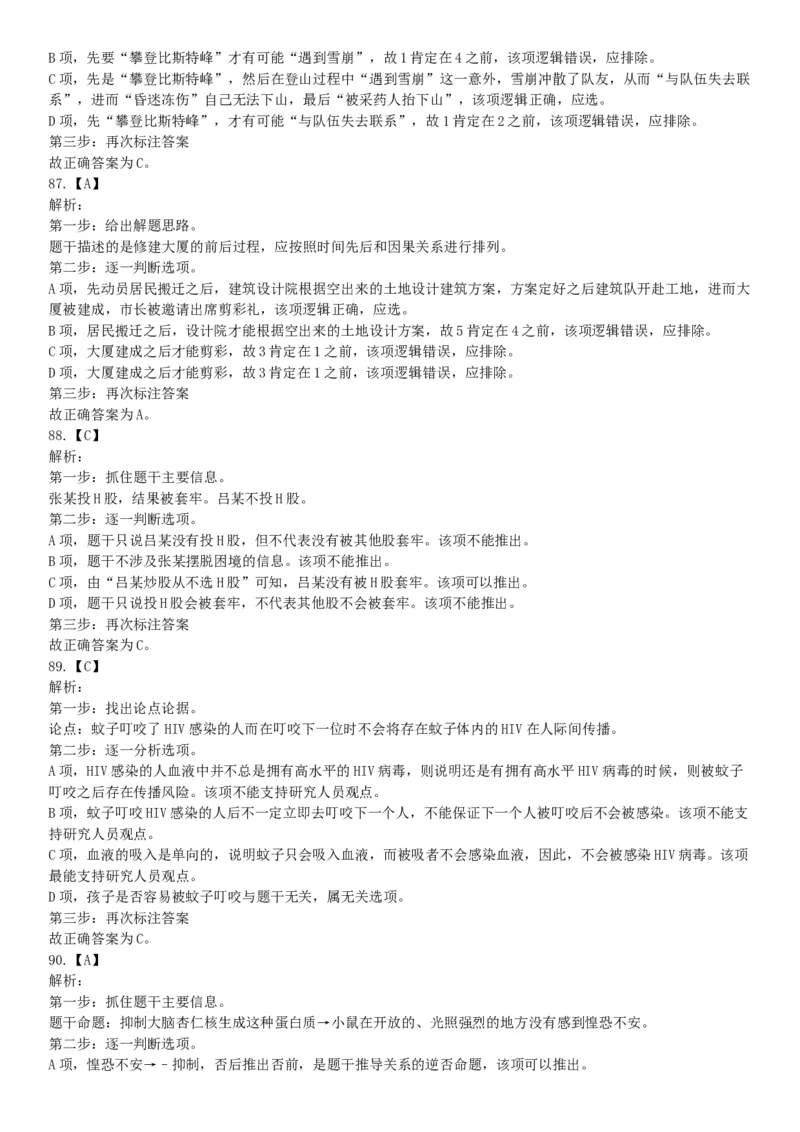 B 项，先要“攀登比斯特峰”才有可能“遇到雪崩”，故 1 肯定在 4 之前，该项逻辑错误，应排除。
C 项，先是“攀登比斯特峰”，然后在登山过程中“遇到雪崩”这一意外，雪崩冲散了队友，从而“与队伍失去联系”，进而“昏迷冻伤”自己无法下山，最后“被采药人抬下山”，该项逻辑正确，应选。
D 项，先“攀登比斯特峰”，才有可能“与队伍失去联系”，故 1 肯定在 2 之前，该项逻辑错误，应排除。
第三步：再次标注答案
故正确答案为 C。
87.【A】
解析：
第一步：给出解题思路。
题干描述的是修建大厦的前后过程，应按照时间先后和因果关系进行排列。
第二步：逐一判断选项。
A 项，先动员居民搬迁之后，建筑设计院根据空出来的土地设计建筑方案，方案定好之后建筑队开赴工地，进而大厦被建成，市长被邀请出席剪彩礼，该项逻辑正确，应选。
B 项，居民搬迁之后，设计院才能根据空出来的土地设计方案，故 5 肯定在 4 之前，该项逻辑错误，应排除。
C 项，大厦建成之后才能剪彩，故 3 肯定在 1 之前，该项逻辑错误，应排除。
D 项，大厦建成之后才能剪彩，故 3 肯定在 1 之前，该项逻辑错误，应排除。
第三步：再次标注答案
故正确答案为 A。
88.【C】
解析：
第一步：抓住题干主要信息。
张某投 H 股，结果被套牢。吕某不投 H 股。
第二步：逐一判断选项。
A 项，题干只说吕某没有投 H 股，但不代表没有被其他股套牢。该项不能推出。
B 项，题干不涉及张某摆脱困境的信息。该项不能推出。
C 项，由“吕某炒股从不选 H 股”可知，吕某没有被 H 股套牢。该项可以推出。
D 项，题干只说投 H 股会被套牢，不代表其他股不会被套牢。该项不能推出。
第三步：再次标注答案
故正确答案为 C。
89.【C】
解析：
第一步：找出论点论据。
论点：蚊子叮咬了 HIV 感染的人而在叮咬下一位时不会将存在蚊子体内的 HIV 在人际间传播。
第二步：逐一分析选项。
A 项，HIV 感染的人血液中并不总是拥有高水平的 HIV 病毒，则说明还是有拥有高水平 HIV 病毒的时候，则被蚊子叮咬之后存在传播风险。该项不能支持研究人员观点。
B 项，蚊子叮咬 HIV 感染的人后不一定立即去叮咬下一个人，不能保证下一个人被叮咬后不会被感染。该项不能支持研究人员观点。
C 项，血液的吸入是单向的，说明蚊子只会吸入血液，而被吸者不会感染血液，因此，不会被感染 HIV 病毒。该项最能支持研究人员观点。
D 项，孩子是否容易被蚊子叮咬与题干无关，属无关选项。
第三步：再次标注答案
故正确答案为 C。
90.【A】
解析：
第一步：抓住题干主要信息。
题干命题：抑制大脑杏仁核生成这种蛋白质→小鼠在开放的、光照强烈的地方没有感到惶恐不安。
第二步：逐一判断选项。
A 项，惶恐不安→－抑制，否后推出否前，是题干推导关系的逆否命题，该项可以推出。